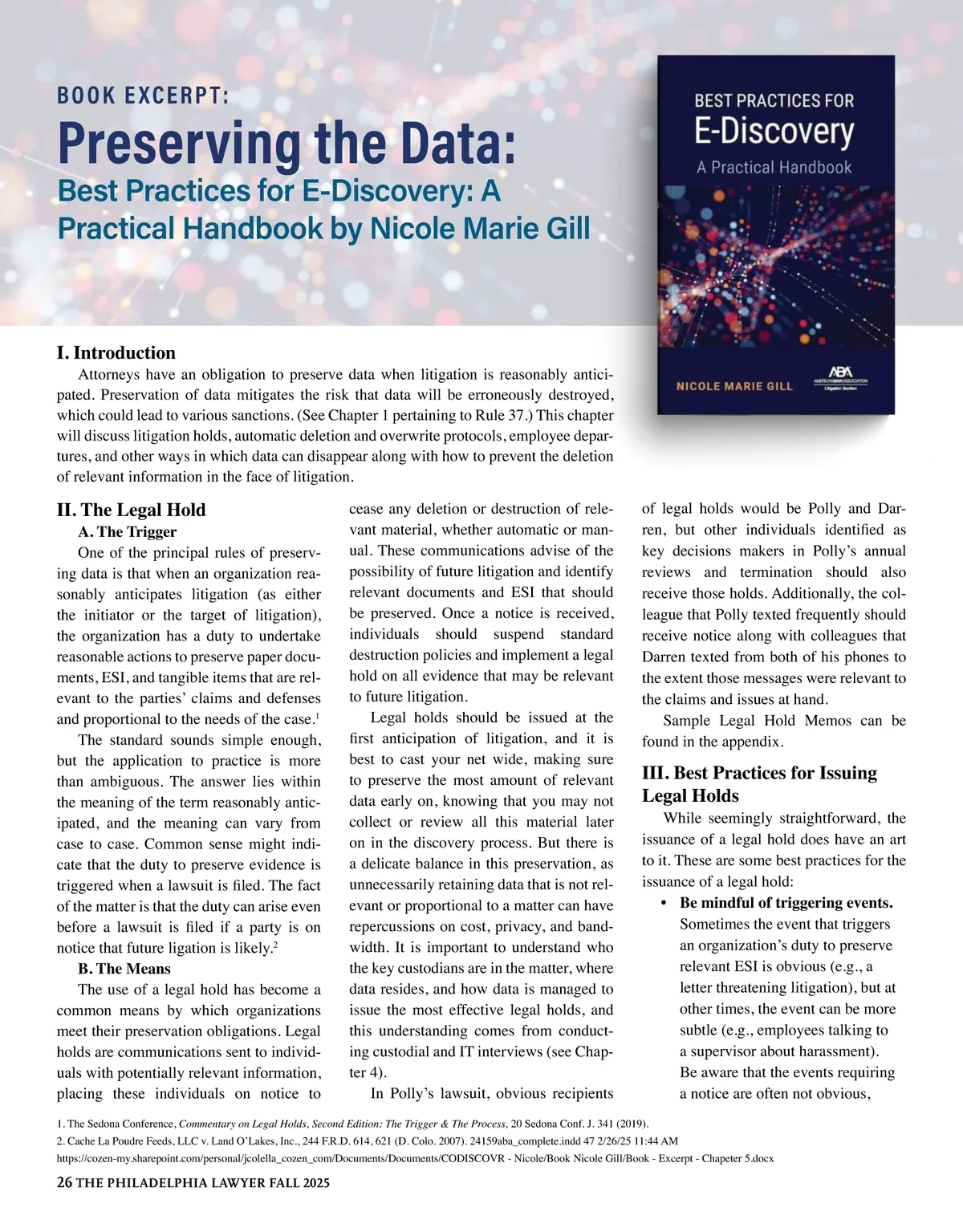 BOOK EXCERPT:

Preserving the Data:

Best Practices for E-Discovery: A Practical Handbook by Nicole Marie Gill

BEST PRACTICES FOR
E-Discovery
A Practical Handbook

NICOLE MARIE GILL

ABA AMERICAN BAR ASSOCIATION Litigation Section

I. Introduction

Attorneys have an obligation to preserve data when litigation is reasonably anticipated. Preservation of data mitigates the risk that data will be erroneously destroyed, which could lead to various sanctions. (See Chapter 1 pertaining to Rule 37.) This chapter will discuss litigation holds, automatic deletion and overwrite protocols, employee departures, and other ways in which data can disappear along with how to prevent the deletion of relevant information in the face of litigation.

II. The Legal Hold

A. The Trigger

One of the principal rules of preserving data is that when an organization reasonably anticipates litigation (as either the initiator or the target of litigation), the organization has a duty to undertake reasonable actions to preserve paper documents, ESI, and tangible items that are relevant to the parties' claims and defenses and proportional to the needs of the case.$^1$

The standard sounds simple enough, but the application to practice is more than ambiguous. The answer lies within the meaning of the term reasonably anticipated, and the meaning can vary from case to case. Common sense might indicate that the duty to preserve evidence is triggered when a lawsuit is filed. The fact of the matter is that the duty can arise even before a lawsuit is filed if a party is on notice that future ligation is likely.$^2$

B. The Means

The use of a legal hold has become a common means by which organizations meet their preservation obligations. Legal holds are communications sent to individuals with potentially relevant information, placing these individuals on notice to cease any deletion or destruction of relevant material, whether automatic or manual. These communications advise of the possibility of future litigation and identify relevant documents and ESI that should be preserved. Once a notice is received, individuals should suspend standard destruction policies and implement a legal hold on all evidence that may be relevant to future litigation.

Legal holds should be issued at the first anticipation of litigation, and it is best to cast your net wide, making sure to preserve the most amount of relevant data early on, knowing that you may not collect or review all this material later on in the discovery process. But there is a delicate balance in this preservation, as unnecessarily retaining data that is not relevant or proportional to a matter can have repercussions on cost, privacy, and bandwidth. It is important to understand who the key custodians are in the matter, where data resides, and how data is managed to issue the most effective legal holds, and this understanding comes from conducting custodial and IT interviews (see Chapter 4).

In Polly's lawsuit, obvious recipients of legal holds would be Polly and Darren, but other individuals identified as key decisions makers in Polly's annual reviews and termination should also receive those holds. Additionally, the colleague that Polly texted frequently should receive notice along with colleagues that Darren texted from both of his phones to the extent those messages were relevant to the claims and issues at hand.

Sample Legal Hold Memos can be found in the appendix.

III. Best Practices for Issuing Legal Holds

While seemingly straightforward, the issuance of a legal hold does have an art to it. These are some best practices for the issuance of a legal hold:

• Be mindful of triggering events. Sometimes the event that triggers an organization's duty to preserve relevant ESI is obvious (e.g., a letter threatening litigation), but at other times, the event can be more subtle (e.g., employees talking to a supervisor about harassment). Be aware that the events requiring a notice are often not obvious,

1. The Sedona Conference, Commentary on Legal Holds, Second Edition: The Trigger & The Process, 20 Sedona Conf. J. 341 (2019).
2. Cache La Poudre Feeds, LLC v. Land O'Lakes, Inc., 244 F.R.D. 614, 621 (D. Colo. 2007). 24159aba_complete.indd 47 2/26/25 11:44 AM
https://cozen-my.sharepoint.com/personal/jcolella_cozen_com/Documents/Documents/CODISCOVR - Nicole/Book Nicole Gill/Book - Excerpt - Chapeter 5.docx

26 THE PHILADELPHIA LAWYER FALL 2025